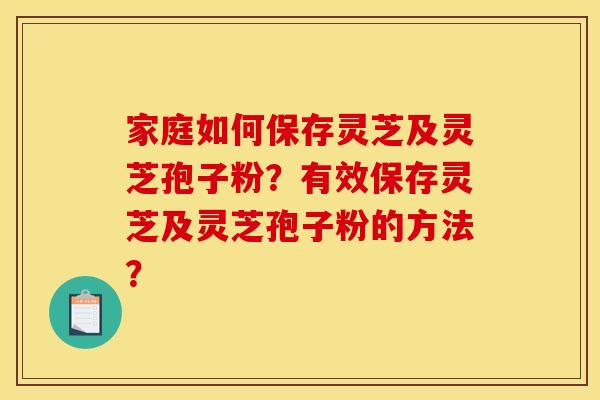 家庭如何保存灵芝及灵芝孢子粉？有效保存灵芝及灵芝孢子粉的方法？